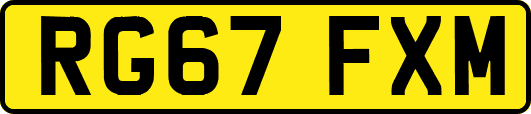 RG67 FXM